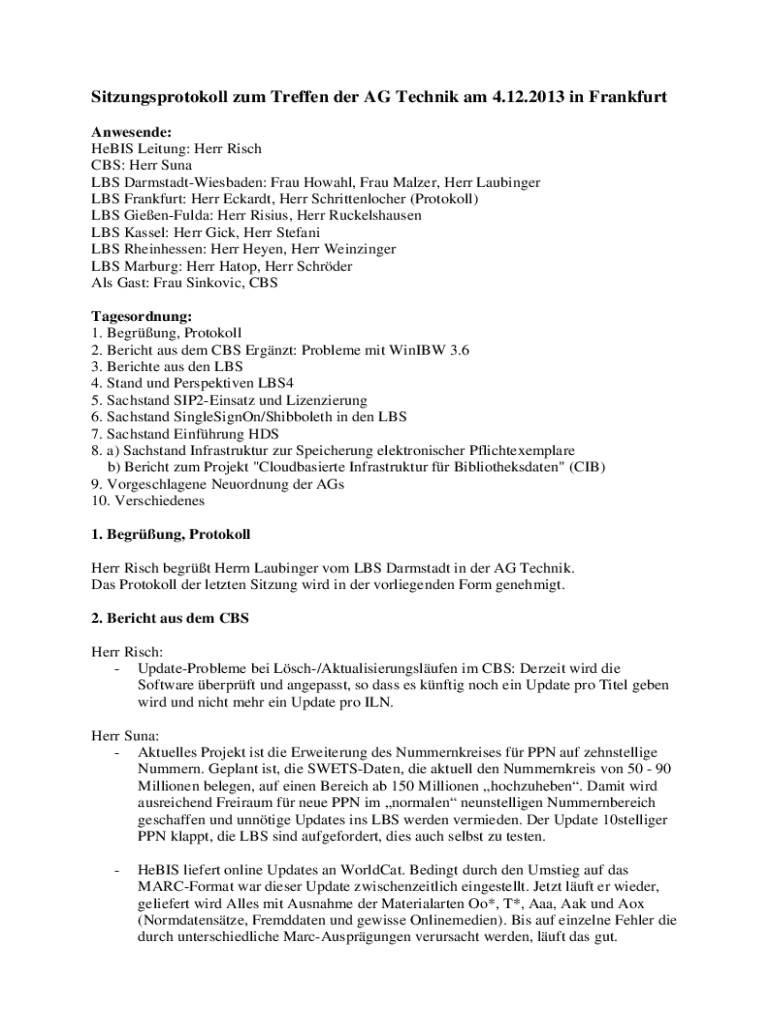 Sitzungsprotokoll zum Treffen der AG Technik am 4.12.2013 in Frankfurt

Anwesende:
HeBIS Leitung: Herr Risch
CBS: Herr Suna
LBS Darmstadt-Wiesbaden: Frau Howahl, Frau Malzer, Herr Laubinger
LBS Frankfurt: Herr Eckardt, Herr Schrittenlocher (Protokoll)
LBS Gießen-Fulda: Herr Risius, Herr Ruckelshausen
LBS Kassel: Herr Gick, Herr Stefani
LBS Rheinhessen: Herr Heyen, Herr Weinzinger
LBS Marburg: Herr Hatop, Herr Schröder
Als Gast: Frau Sinkovic, CBS

Tagesordnung:
1. Begrüßung, Protokoll
2. Bericht aus dem CBS Ergänzt: Probleme mit WinIBW 3.6
3. Berichte aus den LBS
4. Stand und Perspektiven LBS4
5. Sachstand SIP2-Einsatz und Lizenzierung
6. Sachstand SingleSignOn/Shibboleth in den LBS
7. Sachstand Einführung HDS
8. a) Sachstand Infrastruktur zur Speicherung elektronischer Pflichtexemplare
b) Bericht zum Projekt "Cloudbasierte Infrastruktur für Bibliotheksdaten" (CIB)
9. Vorgeschlagene Neuordnung der AGs
10. Verschiedenes

1. Begrüßung, Protokoll

Herr Risch begrüßt Herrn Laubinger vom LBS Darmstadt in der AG Technik.
Das Protokoll der letzten Sitzung wird in der vorliegenden Form genehmigt.

2. Bericht aus dem CBS

Herr Risch:
- Update-Probleme bei Lösch-/Aktualisierungsläufen im CBS: Derzeit wird die Software überprüft und angepasst, so dass es künftig noch ein Update pro Titel geben wird und nicht mehr ein Update pro ILN.

Herr Suna:
- Aktuelles Projekt ist die Erweiterung des Nummernkreises für PPN auf zehnstellige Nummern. Geplant ist, die SWETS-Daten, die aktuell den Nummernkreis von 50 - 90 Millionen belegen, auf einen Bereich ab 150 Millionen „hochzuheben“. Damit wird ausreichend Freiraum für neue PPN im „normalen“ neunstelligen Nummernbereich geschaffen und unnötige Updates ins LBS werden vermieden. Der Update 10stelliger PPN klappt, die LBS sind aufgefordert, dies auch selbst zu testen.

- HeBIS liefert online Updates an WorldCat. Bedingt durch den Umstieg auf das MARC-Format war dieser Update zwischenzeitlich eingestellt. Jetzt läuft er wieder, geliefert wird Alles mit Ausnahme der Materialarten Oo*, T*, Aaa, Aak und Aox (Normdatensätze, Fremddaten und gewisse Onlinemedien). Bis auf einzelne Fehler die durch unterschiedliche Marc-Ausprägungen verursacht werden, läuft das gut.